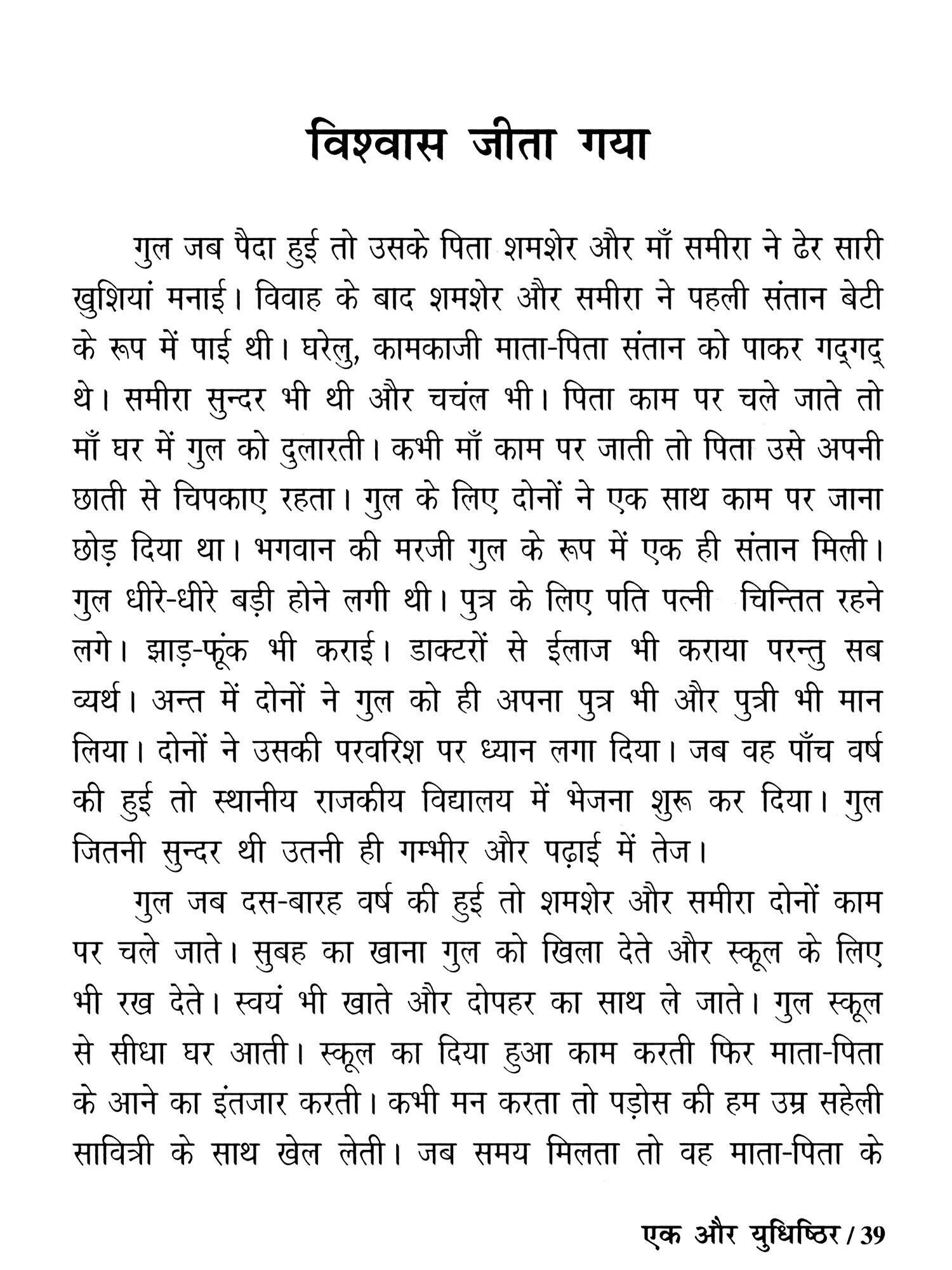 विश्वास जीता गया

गुल जब पैदा हुई तो उसके पिता शमशेर और माँ समीरा ने ढेर सारी खुशियां मनाई। विवाह के बाद शमशेर और समीरा ने पहली संतान बेटी के रूप में पाई थी। घरेलु, कामकाजी माता-पिता संतान को पाकर गद्गद् थे। समीरा सुन्दर भी थी और चचंल भी। पिता काम पर चले जाते तो माँ घर में गुल को दुलारती। कभी माँ काम पर जाती तो पिता उसे अपनी छाती से चिपकाए रहता। गुल के लिए दोनों ने एक साथ काम पर जाना छोड़ दिया था। भगवान की मरजी गुल के रूप में एक ही संतान मिली। गुल धीरे-धीरे बड़ी होने लगी थी। पुत्र के लिए पति पत्नी चिन्तित रहने लगे। झाड़-फूंक भी कराई। डाक्टरों से ईलाज भी कराया परन्तु सब व्यर्थ। अन्त में दोनों ने गुल को ही अपना पुत्र भी और पुत्री भी मान लिया। दोनों ने उसकी परवरिश पर ध्यान लगा दिया। जब वह पाँच वर्ष की हुई तो स्थानीय राजकीय विद्यालय में भेजना शुरू कर दिया। गुल जितनी सुन्दर थी उतनी ही गम्भीर और पढ़ाई में तेज।

गुल जब दस-बारह वर्ष की हुई तो शमशेर और समीरा दोनों काम पर चले जाते। सुबह का खाना गुल को खिला देते और स्कूल के लिए भी रख देते। स्वयं भी खाते और दोपहर का साथ ले जाते। गुल स्कूल से सीधा घर आती। स्कूल का दिया हुआ काम करती फिर माता-पिता के आने का इंतजार करती। कभी मन करता तो पड़ोस की हम उम्र सहेली सावित्री के साथ खेल लेती। जब समय मिलता तो वह माता-पिता के

एक और युधिष्ठिर / 39